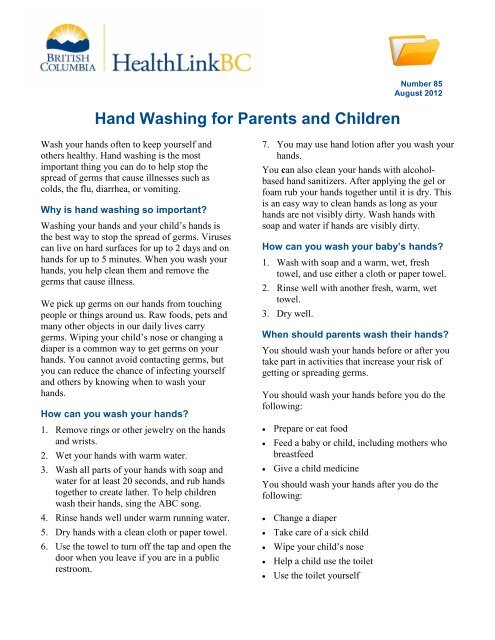 BRITISH COLUMBIA HealthLinkBC

Number 85
August 2012

Hand Washing for Parents and Children

Wash your hands often to keep yourself and others healthy. Hand washing is the most important thing you can do to help stop the spread of germs that cause illnesses such as colds, the flu, diarrhea, or vomiting.

Why is hand washing so important?

Washing your hands and your child's hands is the best way to stop the spread of germs. Viruses can live on hard surfaces for up to 2 days and on hands for up to 5 minutes. When you wash your hands, you help clean them and remove the germs that cause illness.

We pick up germs on our hands from touching people or things around us. Raw foods, pets and many other objects in our daily lives carry germs. Wiping your child's nose or changing a diaper is a common way to get germs on your hands. You cannot avoid contacting germs, but you can reduce the chance of infecting yourself and others by knowing when to wash your hands.

How can you wash your hands?

1. Remove rings or other jewelry on the hands and wrists.
2. Wet your hands with warm water.
3. Wash all parts of your hands with soap and water for at least 20 seconds, and rub hands together to create lather. To help children wash their hands, sing the ABC song.
4. Rinse hands well under warm running water.
5. Dry hands with a clean cloth or paper towel.
6. Use the towel to turn off the tap and open the door when you leave if you are in a public restroom.
7. You may use hand lotion after you wash your hands.

You can also clean your hands with alcohol-based hand sanitizers. After applying the gel or foam rub your hands together until it is dry. This is an easy way to clean hands as long as your hands are not visibly dirty. Wash hands with soap and water if hands are visibly dirty.

How can you wash your baby's hands?

1. Wash with soap and a warm, wet, fresh towel, and use either a cloth or paper towel.
2. Rinse well with another fresh, warm, wet towel.
3. Dry well.

When should parents wash their hands?

You should wash your hands before or after you take part in activities that increase your risk of getting or spreading germs.

You should wash your hands before you do the following:

• Prepare or eat food
• Feed a baby or child, including mothers who breastfeed
• Give a child medicine

You should wash your hands after you do the following:

• Change a diaper
• Take care of a sick child
• Wipe your child's nose
• Help a child use the toilet
• Use the toilet yourself